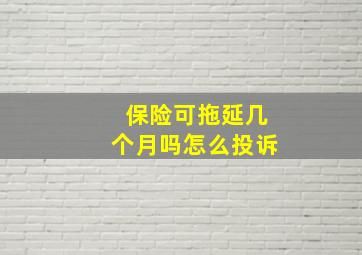 保险可拖延几个月吗怎么投诉